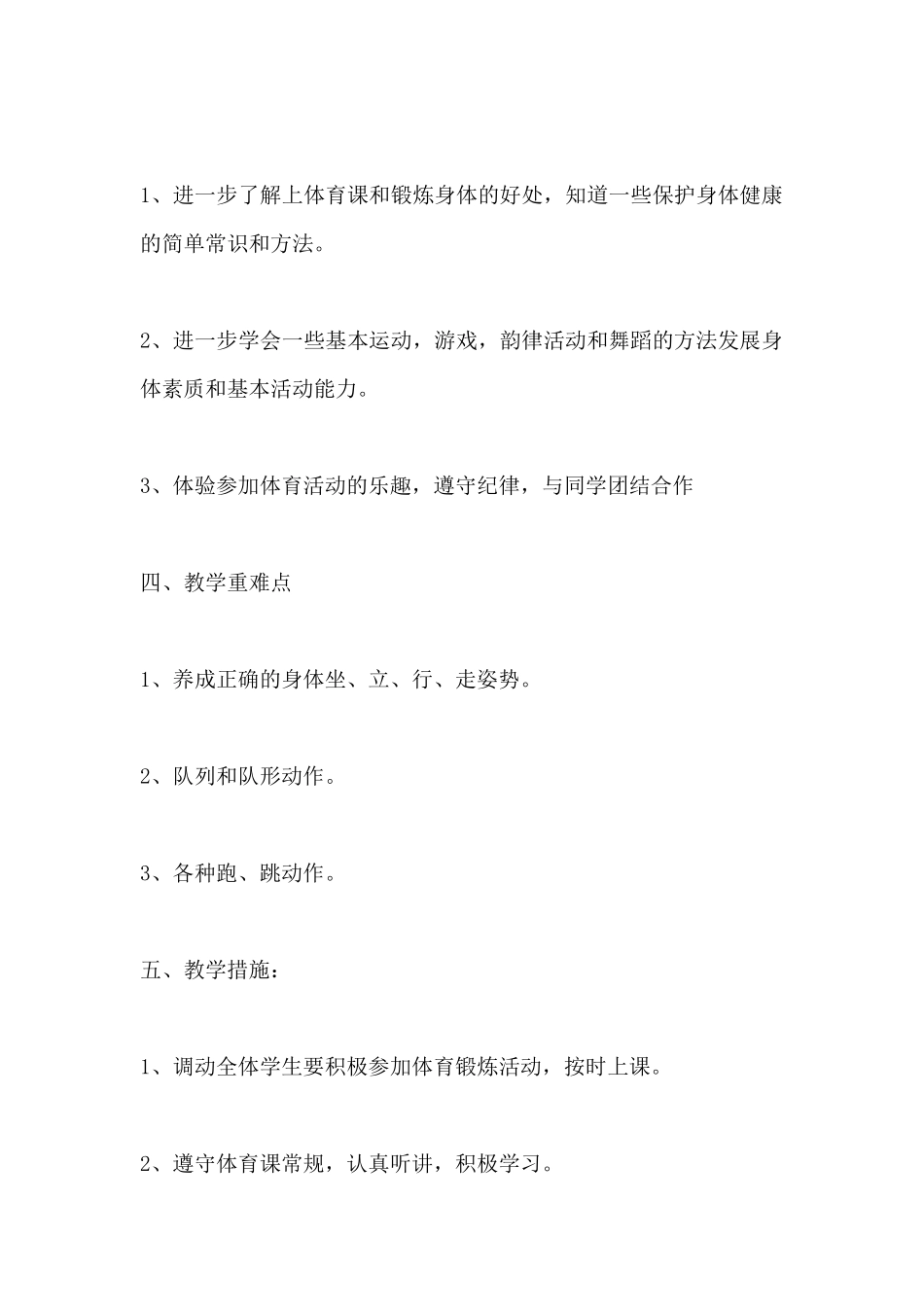 1、进一步了解上体育课和锻炼身体的好处，知道一些保护身体健康的简单常识和方法。

2、进一步学会一些基本运动，游戏，韵律活动和舞蹈的方法发展身体素质和基本活动能力。

3、体验参加体育活动的乐趣，遵守纪律，与同学团结合作

四、教学重难点

1、养成正确的身体坐、立、行、走姿势。

2、队列和队形动作。

3、各种跑、跳动作。

五、教学措施：

1、调动全体学生要积极参加体育锻炼活动，按时上课。

2、遵守体育课常规，认真听讲，积极学习。